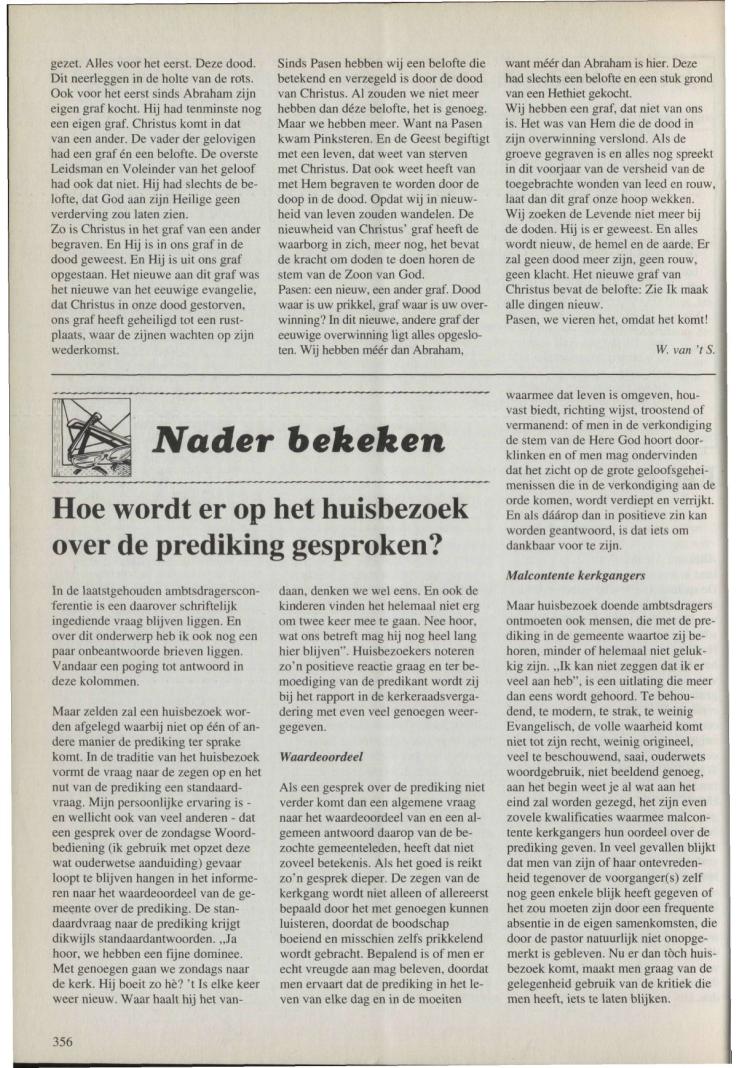 gezet. Alles voor het eerst. Deze dood. Dit neerleggen in de holte van de rots. Ook voor het eerst sinds Abraham zijn eigen graf kocht. Hij had tenminste nog een eigen graf. Christus komt in dat van een ander. De vader der gelovigen had een graf én een belofte. De overste Leidsman en Voleinder van het geloof had ook dat niet. Hij had slechts de belofte, dat God aan zijn Heilige geen verderving zou laten zien.

Zo is Christus in het graf van een ander begraven. En Hij is in ons graf in de dood geweest. En Hij is uit ons graf opgestaan. Het nieuwe aan dit graf was het nieuwe van het eeuwige evangelie, dat Christus in onze dood gestorven, ons graf heeft geheiligd tot een rustplaats, waar de zijnen wachten op zijn wederkomst.

Sinds Pasen hebben wij een belofte die betekend en verzegeld is door de dood van Christus. Al zouden we niet meer hebben dan déze belofte, het is genoeg. Maar we hebben meer. Want na Pasen kwam Pinksteren. En de Geest begiftigt met een leven, dat weet van sterven met Christus. Dat ook weet heeft van met Hem begraven te worden door de doop in de dood. Opdat wij in nieuwheid van leven zouden wandelen. De nieuwheid van Christus' graf heeft de waarborg in zich, meer nog, het bevat de kracht om doden te doen horen de stem van de Zoon van God.

Pasen: een nieuw, een ander graf. Dood waar is uw prikkel, graf waar is uw overwinning? In dit nieuwe, andere graf der eeuwige overwinning ligt alles opgesloten. Wij hebben méér dan Abraham,

want méér dan Abraham is hier. Deze had slechts een belofte en een stuk grond van een Hethiet gekocht.

Wij hebben een graf, dat niet van ons is. Het was van Hem die de dood in zijn overwinning verslond. Als de groeve gegraven is en alles nog spreekt in dit voorjaar van de versheid van de toegebrachte wonden van leed en rouw, laat dan dit graf onze hoop wekken. Wij zoeken de Levende niet meer bij de doden. Hij is er geweest. En alles wordt nieuw, de hemel en de aarde. Er zal geen dood meer zijn, geen rouw, geen klacht. Het nieuwe graf van Christus bevat de belofte: Zie Ik maak alle dingen nieuw.

Pasen, we vieren het, omdat het komt!

W. van 't S.

Nader bekeken

Hoe wordt er op het huisbezoek over de prediking gesproken?

In de laatstgehouden ambtsdragersconferentie is een daarover schriftelijk ingediende vraag blijven liggen. En over dit onderwerp heb ik ook nog een paar onbeantwoorde brieven liggen. Vandaar een poging tot antwoord in deze kolommen.

Maar zelden zal een huisbezoek worden afgelegd waarbij niet op één of andere manier de prediking ter sprake komt. In de traditie van het huisbezoek vormt de vraag naar de zegen op en het nut van de prediking een standaardvraag. Mijn persoonlijke ervaring is - en wellicht ook van veel anderen - dat een gesprek over de zondagse Woordbediening (ik gebruik met opzet deze wat ouderwetse aanduiding) gevaar loopt te blijven hangen in het informeren naar het waardeoordeel van de gemeente over de prediking. De standaardvraag naar de prediking krijgt dikwijls standaardantwoorden. „Ja hoor, we hebben een fijne dominee. Met genoegen gaan we zondags naar de kerk. Hij boeit zo hè? 't Is elke keer weer nieuw. Waar haalt hij het vandaan, denken we wel eens. En ook de kinderen vinden het helemaal niet erg om twee keer mee te gaan. Nee hoor, wat ons betreft mag hij nog heel lang hier blijven". Huisbezoekers noteren zo'n positieve reactie graag en ter bemoediging van de predikant wordt zij bij het rapport in de kerkeraadsvergadering met even veel genoegen weergegeven.

Waardeoordeel

Als een gesprek over de prediking niet verder komt dan een algemene vraag naar het waardeoordeel van en een algemeen antwoord daarop van de bezochte gemeenteleden, heeft dat niet zoveel betekenis. Als het goed is reikt zo'n gesprek dieper. De zegen van de kerkgang wordt niet alleen of allereerst bepaald door het met genoegen kunnen luisteren, doordat de boodschap boeiend en misschien zelfs prikkelend wordt gebracht. Bepalend is of men er echt vreugde aan mag beleven, doordat men ervaart dat de prediking in het leven van elke dag en in de moeiten waarmee dat leven is omgeven, houvast biedt, richting wijst, troostend of vermanend: of men in de verkondiging de stem van de Here God hoort doorklinken en of men mag ondervinden dat het zicht op de grote geloofsgeheimenissen die in de verkondiging aan de orde komen, wordt verdiept en verrijkt. En als dáárop dan in positieve zin kan worden geantwoord, is dat iets om dankbaar voor te zijn.

Malcontente kerkgangers

Maar huisbezoek doende ambtsdragers ontmoeten ook mensen, die met de prediking in de gemeente waartoe zij behoren, minder of helemaal niet gelukkig zijn. „Ik kan niet zeggen dat ik er veel aan heb", is een uitlating die meer dan eens wordt gehoord. Te behoudend, te modern, te strak, te weinig Evangelisch, de volle waarheid komt niet tot zijn recht, weinig origineel, veel te beschouwend, saai, ouderwets woordgebruik, niet beeldend genoeg, aan het begin weet je al wat aan het eind zal worden gezegd, het zijn even zovele kwalificaties waarmee malcontente kerkgangers hun oordeel over de prediking geven. In veel gevallen blijkt dat men van zijn of haar ontevredenheid tegenover de voorganger(s) zelf nog geen enkele blijk heeft gegeven of het zou moeten zijn door een frequente absentie in de eigen samenkomsten, die door de pastor natuurlijk niet onopgemerkt is gebleven. Nu er dan tòch huisbezoek komt, maakt men graag van de gelegenheid gebruik van de kritiek die men heeft, iets te laten blijken.

356